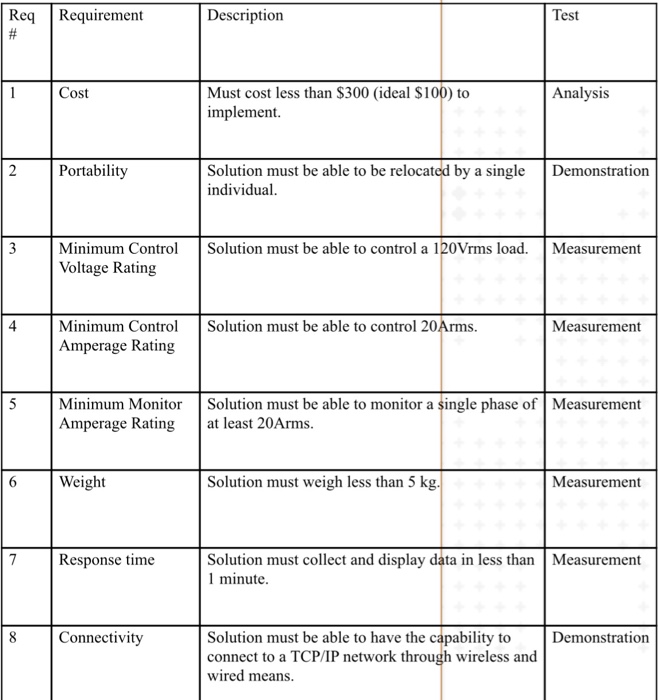 | Req # | Requirement | Description | Test |
|---|---|---|---|
| 1 | Cost | Must cost less than \$300 (ideal \$100) to implement. | Analysis |
| 2 | Portability | Solution must be able to be relocated by a single individual. | Demonstration |
| 3 | Minimum Control Voltage Rating | Solution must be able to control a 120Vrms load. | Measurement |
| 4 | Minimum Control Amperage Rating | Solution must be able to control 20Arms. | Measurement |
| 5 | Minimum Monitor Amperage Rating | Solution must be able to monitor a single phase of at least 20Arms. | Measurement |
| 6 | Weight | Solution must weigh less than 5 kg. | Measurement |
| 7 | Response time | Solution must collect and display data in less than 1 minute. | Measurement |
| 8 | Connectivity | Solution must be able to have the capability to connect to a TCP/IP network through wireless and wired means. | Demonstration |